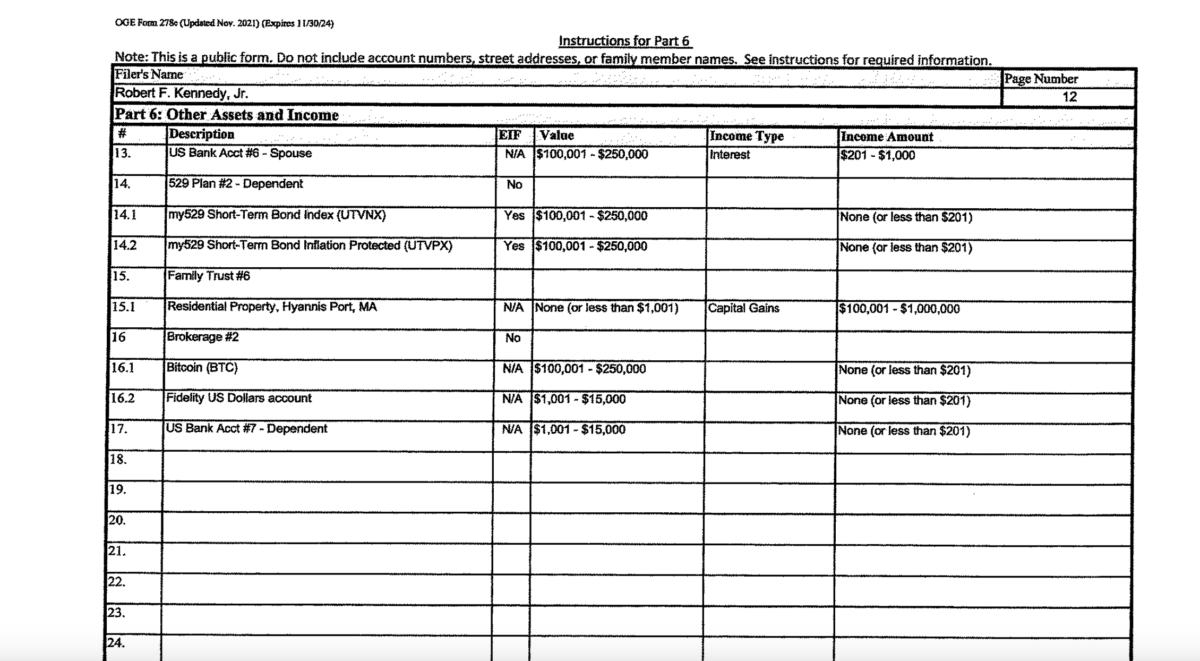 OGE Form 278e (Updated Nov. 2021) (Expires 11/30/24)

Instructions for Part 6

Note: This is a public form. Do not include account numbers, street addresses, or family member names. See instructions for required information.

| Filer's Name | Page Number |
|---|---|
| Robert F. Kennedy, Jr. | 12 |

Part 6: Other Assets and Income

| # | Description | EIF | Value | Income Type | Income Amount |
|---|---|---|---|---|---|
| 13. | US Bank Acct #6 - Spouse | N/A | \$100,001 - \$250,000 | Interest | \$201 - \$1,000 |
| 14. | 529 Plan #2 - Dependent | No | | | |
| 14.1 | my529 Short-Term Bond Index (UTVNX) | Yes | \$100,001 - \$250,000 | | None (or less than \$201) |
| 14.2 | my529 Short-Term Bond Inflation Protected (UTVPX) | Yes | \$100,001 - \$250,000 | | None (or less than \$201) |
| 15. | Family Trust #6 | | | | |
| 15.1 | Residential Property, Hyannis Port, MA | N/A | None (or less than \$1,001) | Capital Gains | \$100,001 - \$1,000,000 |
| 16 | Brokerage #2 | No | | | |
| 16.1 | Bitcoin (BTC) | N/A | \$100,001 - \$250,000 | | None (or less than \$201) |
| 16.2 | Fidelity US Dollars account | N/A | \$1,001 - \$15,000 | | None (or less than \$201) |
| 17. | US Bank Acct #7 - Dependent | N/A | \$1,001 - \$15,000 | | None (or less than \$201) |
| 18. | | | | | |
| 19. | | | | | |
| 20. | | | | | |
| 21. | | | | | |
| 22. | | | | | |
| 23. | | | | | |
| 24. | | | | | |